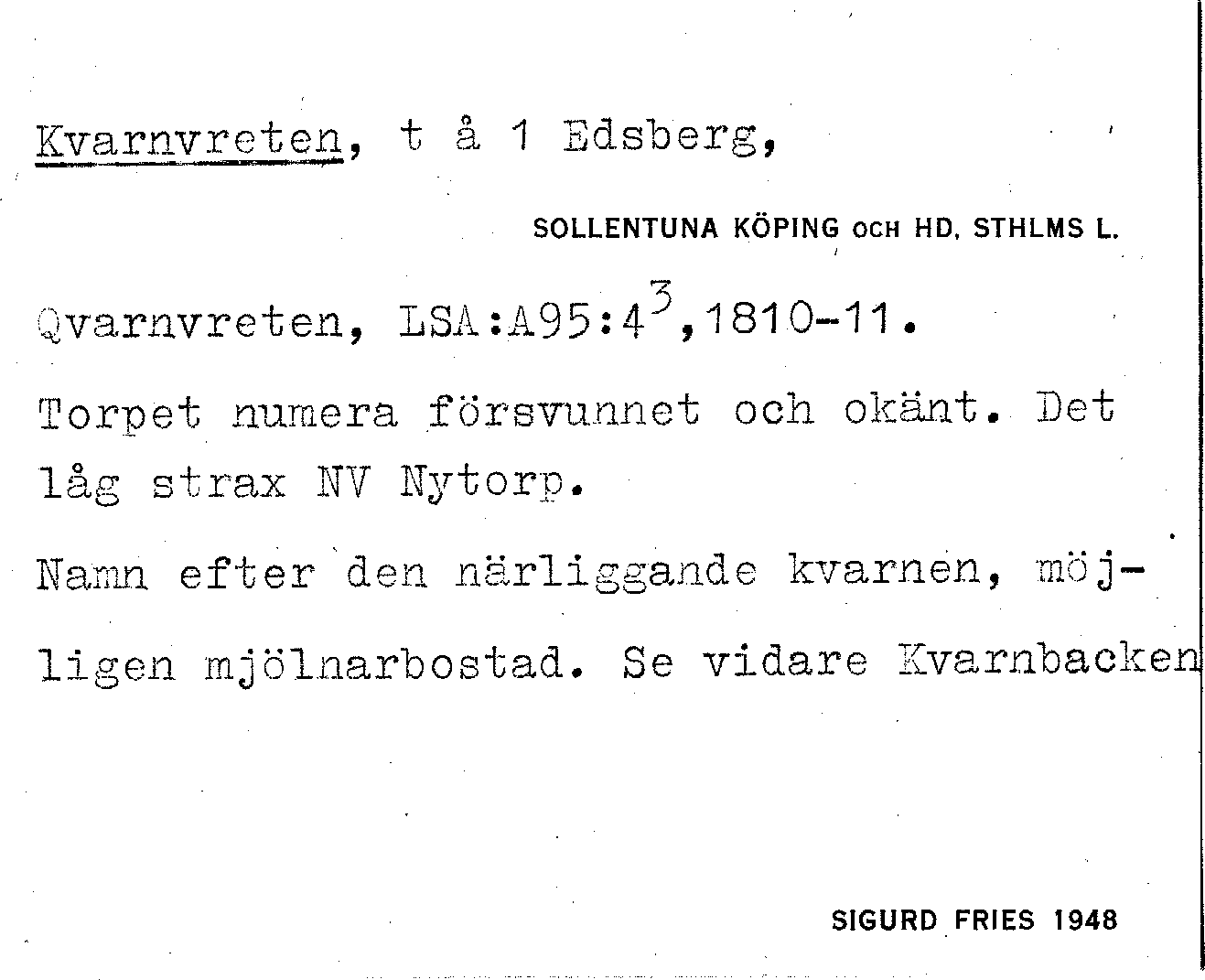 Kvarnvreten, t å 1 Edsberg,

SOLLENTUNA KÖPING OCH HD. STHLMS L.

Qvarnvreten, LSA:A95:4$^3$,1810-11.

Torpet numera försvunnet och okänt. Det låg strax NV Nytorp.

Namn efter den närliggande kvarnen, möjligen mjölnarbostad. Se vidare Kvarnbacken

SIGURD FRIES 1948